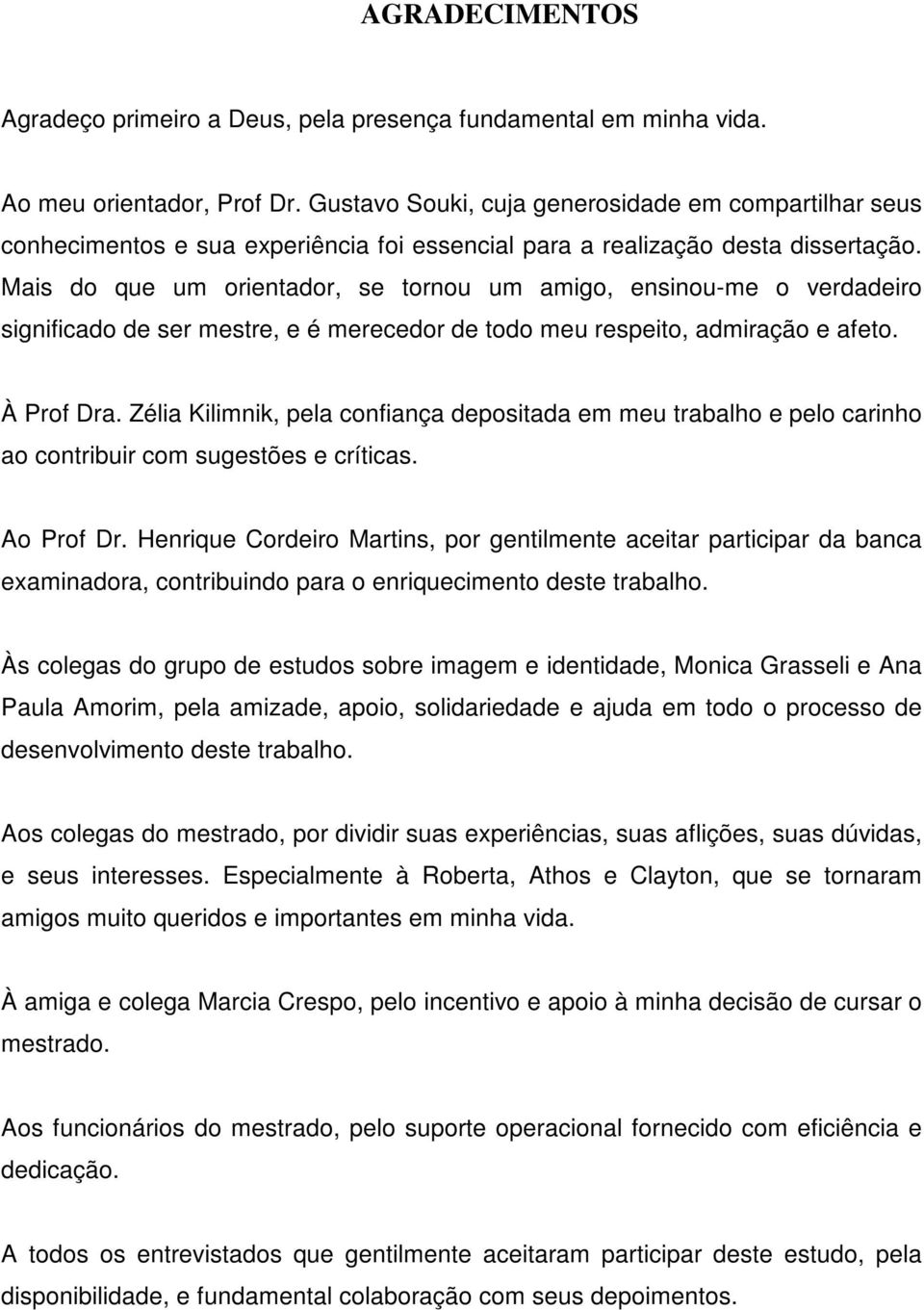 AGRADECIMENTOS

Agradeço primeiro a Deus, pela presença fundamental em minha vida.

Ao meu orientador, Prof Dr. Gustavo Souki, cuja generosidade em compartilhar seus conhecimentos e sua experiência foi essencial para a realização desta dissertação. Mais do que um orientador, se tornou um amigo, ensinou-me o verdadeiro significado de ser mestre, e é merecedor de todo meu respeito, admiração e afeto.

À Prof Dra. Zélia Kilimnik, pela confiança depositada em meu trabalho e pelo carinho ao contribuir com sugestões e críticas.

Ao Prof Dr. Henrique Cordeiro Martins, por gentilmente aceitar participar da banca examinadora, contribuindo para o enriquecimento deste trabalho.

Às colegas do grupo de estudos sobre imagem e identidade, Monica Grasseli e Ana Paula Amorim, pela amizade, apoio, solidariedade e ajuda em todo o processo de desenvolvimento deste trabalho.

Aos colegas do mestrado, por dividir suas experiências, suas aflições, suas dúvidas, e seus interesses. Especialmente à Roberta, Athos e Clayton, que se tornaram amigos muito queridos e importantes em minha vida.

À amiga e colega Marcia Crespo, pelo incentivo e apoio à minha decisão de cursar o mestrado.

Aos funcionários do mestrado, pelo suporte operacional fornecido com eficiência e dedicação.

A todos os entrevistados que gentilmente aceitaram participar deste estudo, pela disponibilidade, e fundamental colaboração com seus depoimentos.